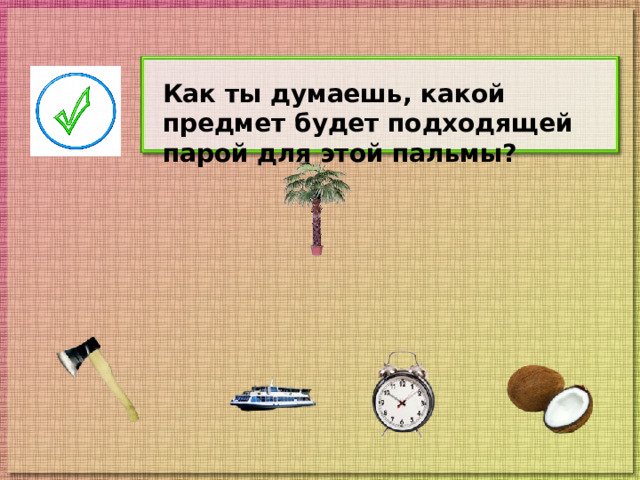 Как ты думаешь, какой предмет будет подходящей парой для этой пальмы?